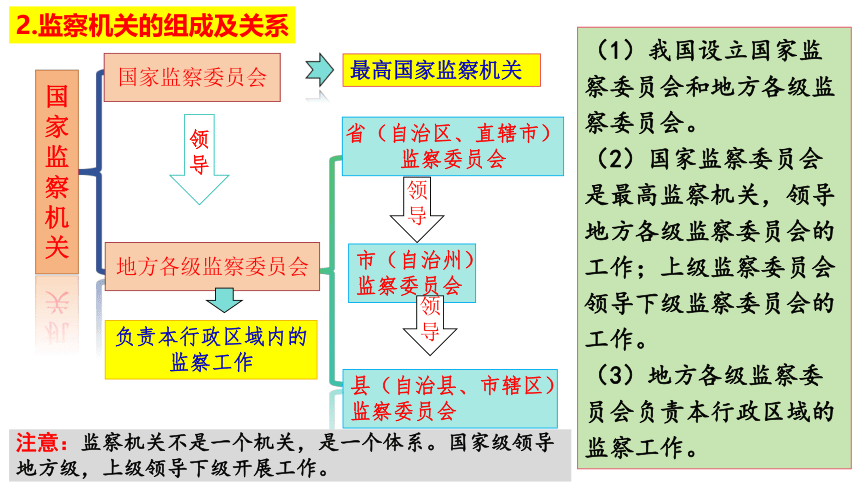 2.监察机关的组成及关系

国家监察机关

国家监察委员会

最高国家监察机关

领导

地方各级监察委员会

负责本行政区域内的监察工作

省（自治区、直辖市）监察委员会

领导

市（自治州）监察委员会

领导

县（自治县、市辖区）监察委员会

注意：监察机关不是一个机关，是一个体系。国家级领导地方级，上级领导下级开展工作。

（1）我国设立国家监察委员会和地方各级监察委员会。

（2）国家监察委员会是最高监察机关，领导地方各级监察委员会的工作；上级监察委员会领导下级监察委员会的工作。

（3）地方各级监察委员会负责本行政区域的监察工作。